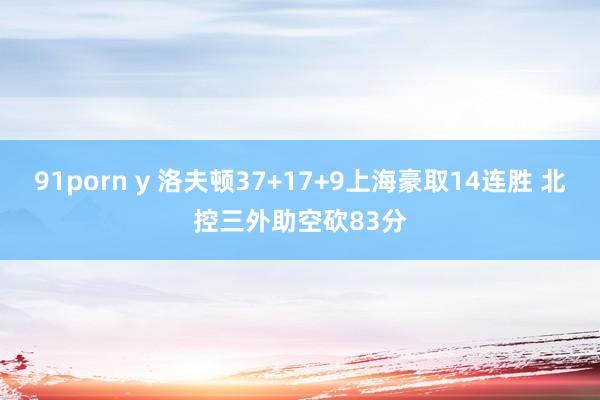 91porn y 洛夫顿37+17+9上海豪取14连胜 北控三外助空砍83分